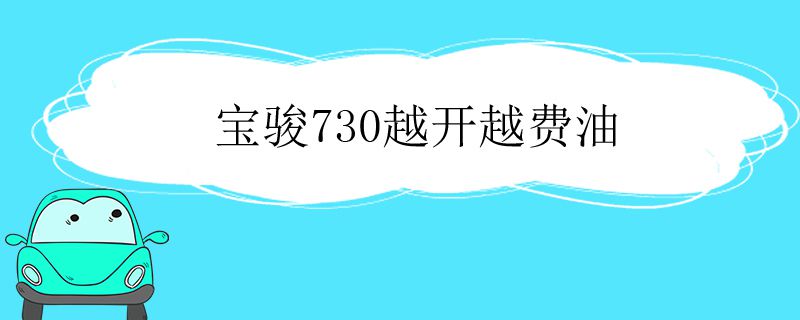 宝骏730越开越费油